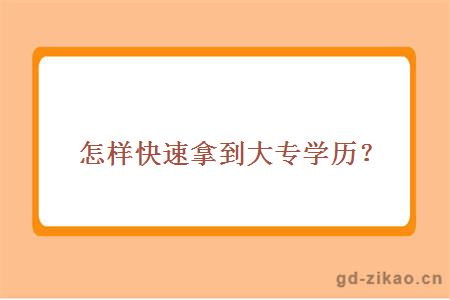 怎样快速拿到大专学历？

gd-zikao.cn